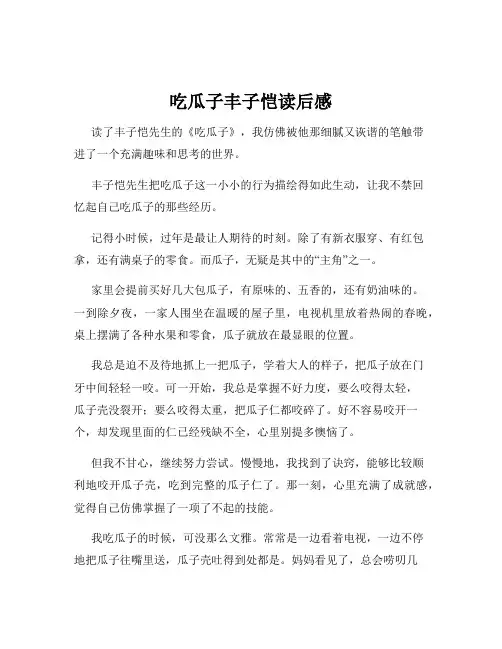 吃瓜子丰子恺读后感

读了丰子恺先生的《吃瓜子》，我仿佛被他那细腻又诙谐的笔触带进了一个充满趣味和思考的世界。

丰子恺先生把吃瓜子这一小小的行为描绘得如此生动，让我不禁回忆起自己吃瓜子的那些经历。

记得小时候，过年是最让人期待的时刻。除了有新衣服穿、有红包拿，还有满桌子的零食。而瓜子，无疑是其中的“主角”之一。

家里会提前买好几大包瓜子，有原味的、五香的，还有奶油味的。一到除夕夜，一家人围坐在温暖的屋子里，电视机里放着热闹的春晚，桌上摆满了各种水果和零食，瓜子就放在最显眼的位置。

我总是迫不及待地抓上一把瓜子，学着大人的样子，把瓜子放在门牙中间轻轻一咬。可一开始，我总是掌握不好力度，要么咬得太轻，瓜子壳没裂开；要么咬得太重，把瓜子仁都咬碎了。好不容易咬开一个，却发现里面的仁已经残缺不全，心里别提多懊恼了。

但我不甘心，继续努力尝试。慢慢地，我找到了诀窍，能够比较顺利地咬开瓜子壳，吃到完整的瓜子仁了。那一刻，心里充满了成就感，觉得自己仿佛掌握了一项了不起的技能。

我吃瓜子的时候，可没那么文雅。常常是一边看着电视，一边不停地把瓜子往嘴里送，瓜子壳吐得到处都是。妈妈看见了，总会唠叨几